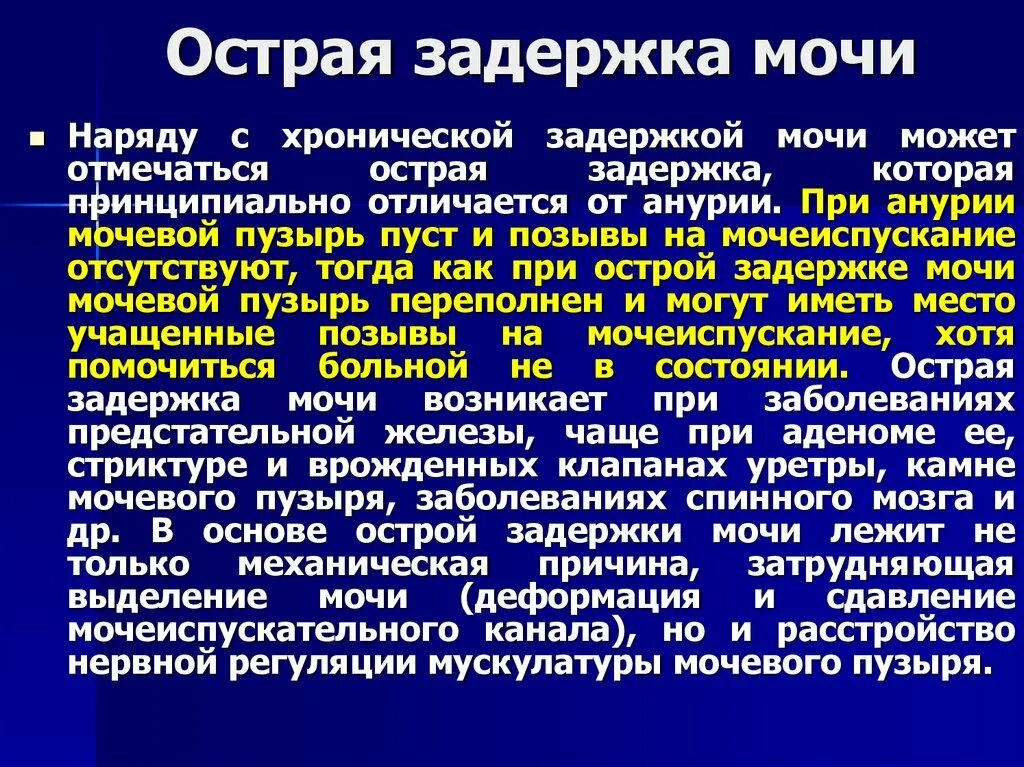 Острая задержка мочи

Наряду с хронической задержкой мочи может отмечаться острая задержка, которая принципиально отличается от анурии. При анурии мочевой пузырь пуст и позывы на мочеиспускание отсутствуют, тогда как при острой задержке мочи мочевой пузырь переполнен и могут иметь место учащенные позывы на мочеиспускание, хотя помочиться больной не в состоянии. Острая задержка мочи возникает при заболеваниях предстательной железы, чаще при аденоме ее, стриктуре и врожденных клапанах уретры, камне мочевого пузыря, заболеваниях спинного мозга и др. В основе острой задержки мочи лежит не только механическая причина, затрудняющая выделение мочи (деформация и сдавление мочеиспускательного канала), но и расстройство нервной регуляции мускулатуры мочевого пузыря.